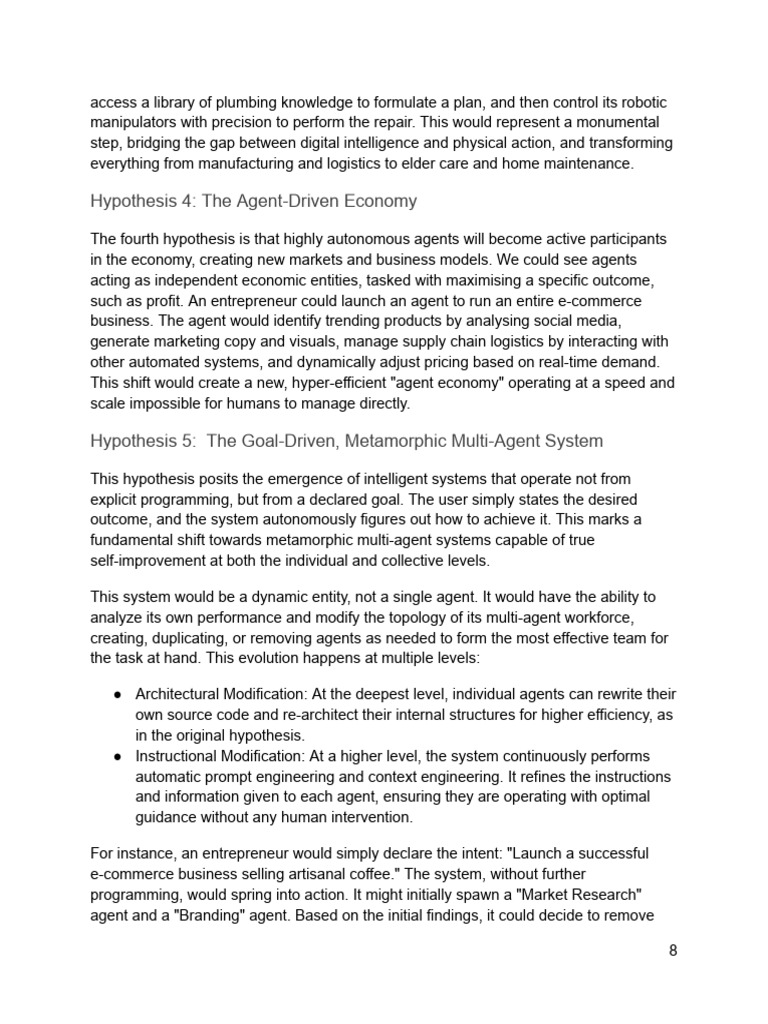 access a library of plumbing knowledge to formulate a plan, and then control its robotic manipulators with precision to perform the repair. This would represent a monumental step, bridging the gap between digital intelligence and physical action, and transforming everything from manufacturing and logistics to elder care and home maintenance.

Hypothesis 4: The Agent-Driven Economy

The fourth hypothesis is that highly autonomous agents will become active participants in the economy, creating new markets and business models. We could see agents acting as independent economic entities, tasked with maximising a specific outcome, such as profit. An entrepreneur could launch an agent to run an entire e-commerce business. The agent would identify trending products by analysing social media, generate marketing copy and visuals, manage supply chain logistics by interacting with other automated systems, and dynamically adjust pricing based on real-time demand. This shift would create a new, hyper-efficient "agent economy" operating at a speed and scale impossible for humans to manage directly.

Hypothesis 5: The Goal-Driven, Metamorphic Multi-Agent System

This hypothesis posits the emergence of intelligent systems that operate not from explicit programming, but from a declared goal. The user simply states the desired outcome, and the system autonomously figures out how to achieve it. This marks a fundamental shift towards metamorphic multi-agent systems capable of true self-improvement at both the individual and collective levels.

This system would be a dynamic entity, not a single agent. It would have the ability to analyze its own performance and modify the topology of its multi-agent workforce, creating, duplicating, or removing agents as needed to form the most effective team for the task at hand. This evolution happens at multiple levels:

• Architectural Modification: At the deepest level, individual agents can rewrite their own source code and re-architect their internal structures for higher efficiency, as in the original hypothesis.
• Instructional Modification: At a higher level, the system continuously performs automatic prompt engineering and context engineering. It refines the instructions and information given to each agent, ensuring they are operating with optimal guidance without any human intervention.

For instance, an entrepreneur would simply declare the intent: "Launch a successful e-commerce business selling artisanal coffee." The system, without further programming, would spring into action. It might initially spawn a "Market Research" agent and a "Branding" agent. Based on the initial findings, it could decide to remove

8